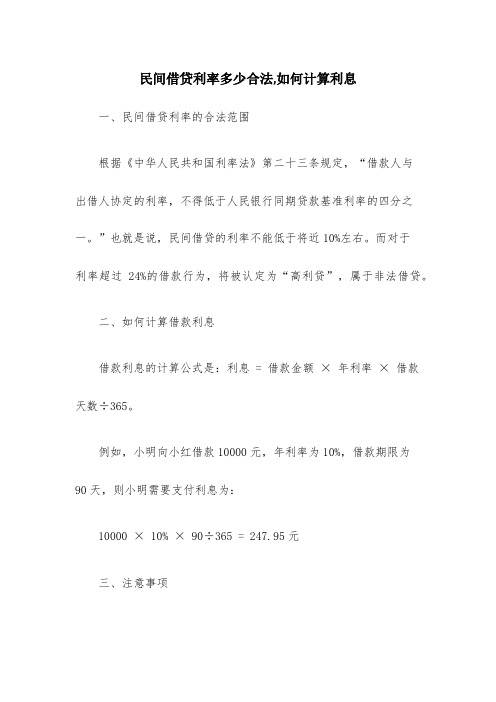 民间借贷利率多少合法,如何计算利息

一、民间借贷利率的合法范围

根据《中华人民共和国利率法》第二十三条规定，“借款人与出借人协定的利率，不得低于人民银行同期贷款基准利率的四分之一。”也就是说，民间借贷的利率不能低于将近 10%左右。而对于利率超过 24%的借款行为，将被认定为“高利贷”，属于非法借贷。

二、如何计算借款利息

借款利息的计算公式是：利息 = 借款金额 × 年利率 × 借款天数÷365。

例如，小明向小红借款 10000 元，年利率为 10%，借款期限为 90 天，则小明需要支付利息为：

10000 × 10% × 90÷365 = 247.95 元

三、注意事项